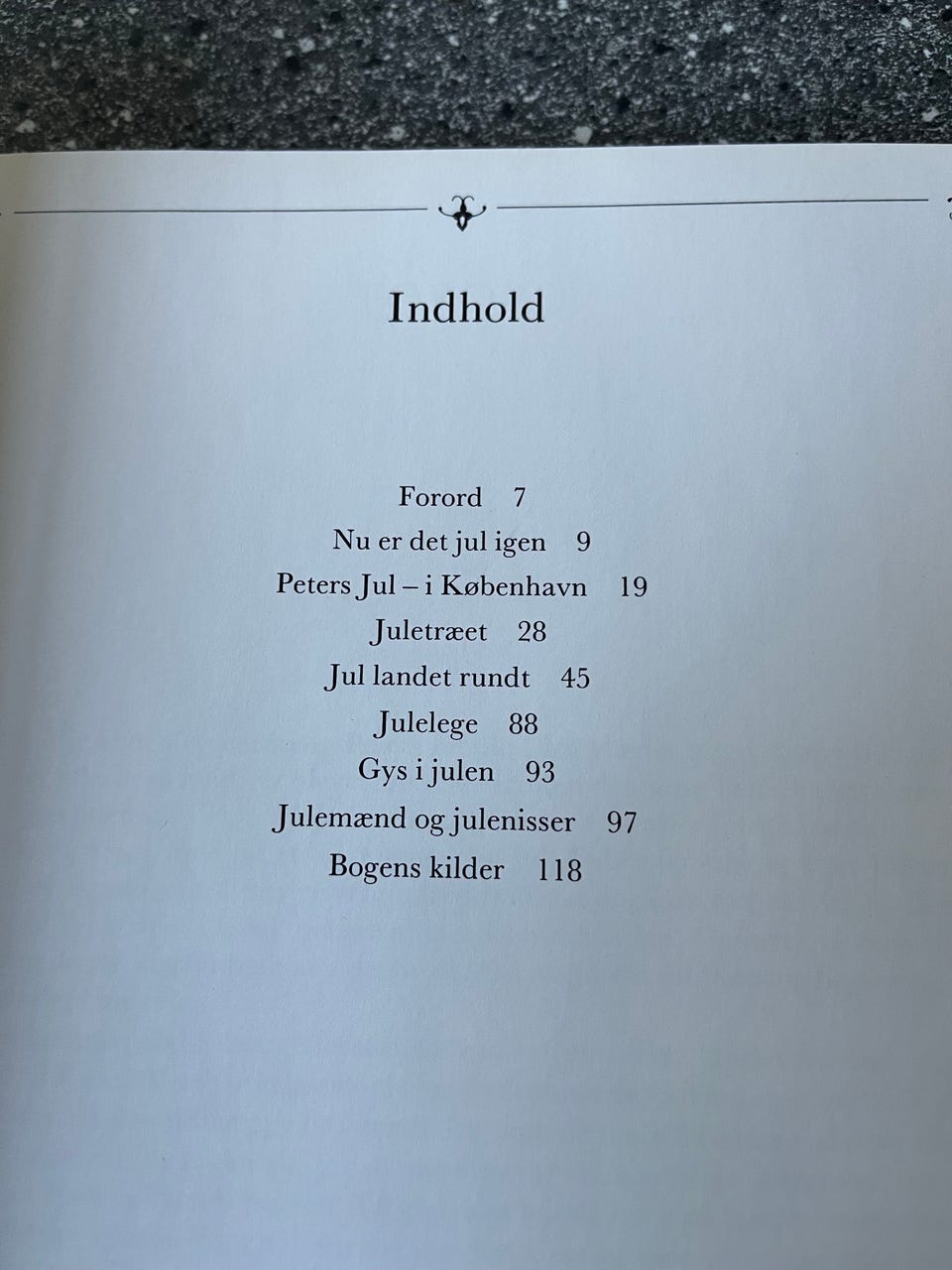 Indhold

Forord 7
Nu er det jul igen 9
Peters Jul – i København 19
Juletræet 28
Jul landet rundt 45
Julelege 88
Gys i julen 93
Julemænd og julenisser 97
Bogens kilder 118